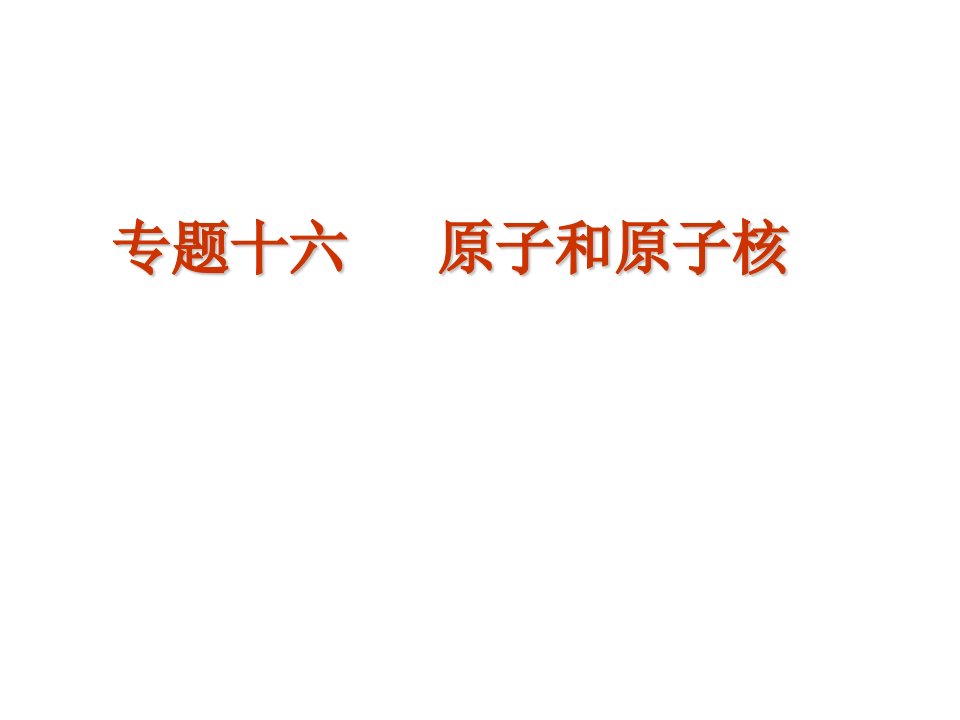 专题十六　原子和原子核